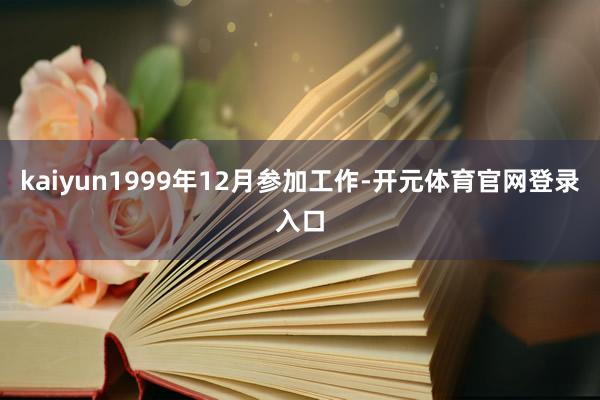 kaiyun1999年12月参加工作-开元体育官网登录入口